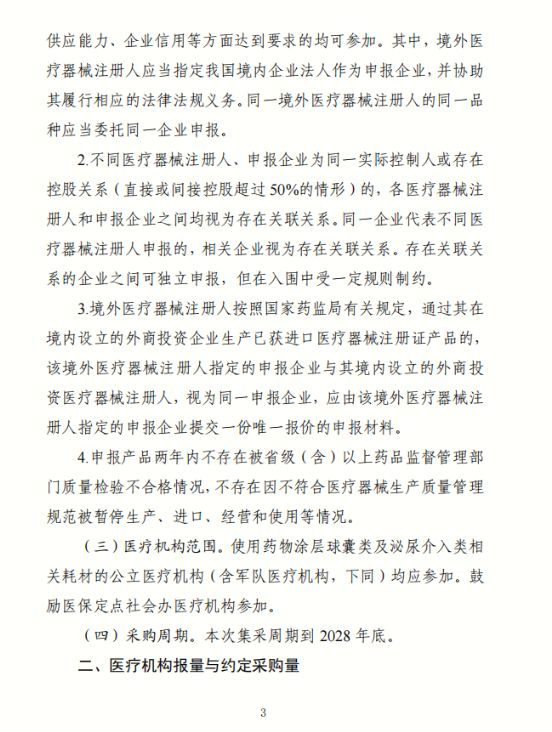 供应能力、企业信用等方面达到要求的均可参加。其中，境外医疗器械注册人应当指定我国境内企业法人作为申报企业，并协助其履行相应的法律法规义务。同一境外医疗器械注册人的同一品种应当委托同一企业申报。

2.不同医疗器械注册人、申报企业为同一实际控制人或存在控股关系（直接或间接控股超过50%的情形）的，各医疗器械注册人和申报企业之间均视为存在关联关系。同一企业代表不同医疗器械注册人申报的，相关企业视为存在关联关系。存在关联关系的企业之间可独立申报，但在入围中受一定规则制约。

3.境外医疗器械注册人按照国家药监局有关规定，通过其在境内设立的外商投资企业生产已获进口医疗器械注册证产品的，该境外医疗器械注册人指定的申报企业与其境内设立的外商投资医疗器械注册人，视为同一申报企业，应由该境外医疗器械注册人指定的申报企业提交一份唯一报价的申报材料。

4.申报产品两年内不存在被省级（含）以上药品监督管理部门质量检验不合格情况，不存在因不符合医疗器械生产质量管理规范被暂停生产、进口、经营和使用等情况。

（三）医疗机构范围。使用药物涂层球囊类及泌尿介入类相关耗材的公立医疗机构（含军队医疗机构，下同）均应参加。鼓励医保定点社会办医疗机构参加。

（四）采购周期。本次集采周期到2028年底。

二、医疗机构报量与约定采购量

3